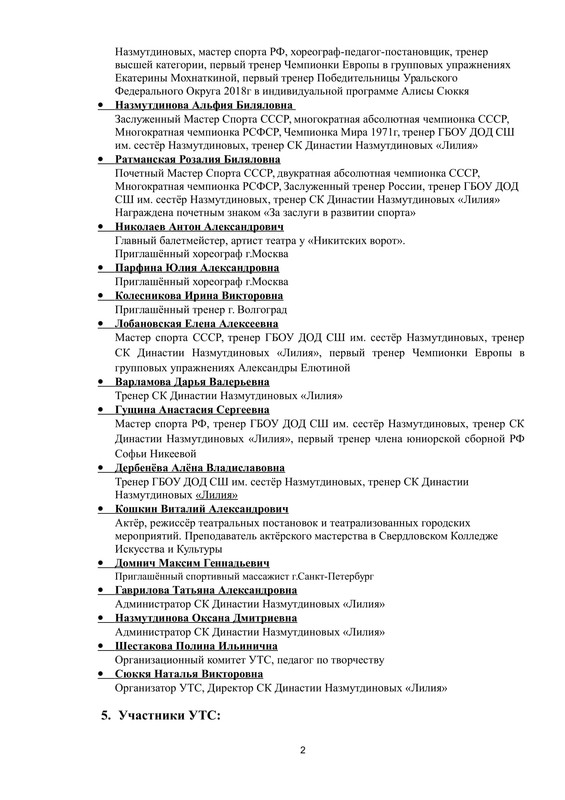 Назмутдиновых, мастер спорта РФ, хореограф-педагог-постановщик, тренер высшей категории, первый тренер Чемпионки Европы в групповых упражнениях Екатерины Мохнаткиной, первый тренер Победительницы Уральского Федерального Округа 2018г в индивидуальной программе Алисы Сюккя

• Назмутдинова Альфия Биляловна
Заслуженный Мастер Спорта СССР, многократная абсолютная чемпионка СССР, Многократная чемпионка РСФСР, Чемпионка Мира 1971г, тренер ГБОУ ДОД СШ им. сестёр Назмутдиновых, тренер СК Династии Назмутдиновых «Лилия»

• Ратманская Розалия Биляловна
Почетный Мастер Спорта СССР, двукратная абсолютная чемпионка СССР, Многократная чемпионка РСФСР, Заслуженный тренер России, тренер ГБОУ ДОД СШ им. сестёр Назмутдиновых, тренер СК Династии Назмутдиновых «Лилия» Награждена почетным знаком «За заслуги в развитии спорта»

• Николаев Антон Александрович
Главный балетмейстер, артист театра у «Никитских ворот». Приглашённый хореограф г.Москва

• Парфина Юлия Александровна
Приглашённый хореограф г.Москва

• Колесникова Ирина Викторовна
Приглашённый тренер г. Волгоград

• Лобановская Елена Алексеевна
Мастер спорта СССР, тренер ГБОУ ДОД СШ им. сестёр Назмутдиновых, тренер СК Династии Назмутдиновых «Лилия», первый тренер Чемпионки Европы в групповых упражнениях Александры Елютиной

• Варламова Дарья Валерьевна
Тренер СК Династии Назмутдиновых «Лилия»

• Гущина Анастасия Сергеевна
Мастер спорта РФ, тренер ГБОУ ДОД СШ им. сестёр Назмутдиновых, тренер СК Династии Назмутдиновых «Лилия», первый тренер члена юниорской сборной РФ Софьи Никеевой

• Дербенёва Алёна Владиславовна
Тренер ГБОУ ДОД СШ им. сестёр Назмутдиновых, тренер СК Династии Назмутдиновых «Лилия»

• Кошкин Виталий Александрович
Актёр, режиссёр театральных постановок и театрализованных городских мероприятий. Преподаватель актёрского мастерства в Свердловском Колледже Искусства и Культуры

• Домнич Максим Геннадьевич
Приглашённый спортивный массажист г.Санкт-Петербург

• Гаврилова Татьяна Александровна
Администратор СК Династии Назмутдиновых «Лилия»

• Назмутдинова Оксана Дмитриевна
Администратор СК Династии Назмутдиновых «Лилия»

• Шестакова Полина Ильинична
Организационный комитет УТС, педагог по творчеству

• Сюккя Наталья Викторовна
Организатор УТС, Директор СК Династии Назмутдиновых «Лилия»

5. Участники УТС:

2